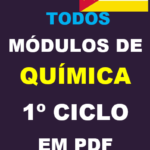 TODOS
MÓDULOS DE
QUÍMICA
1º CICLO
EM PDF